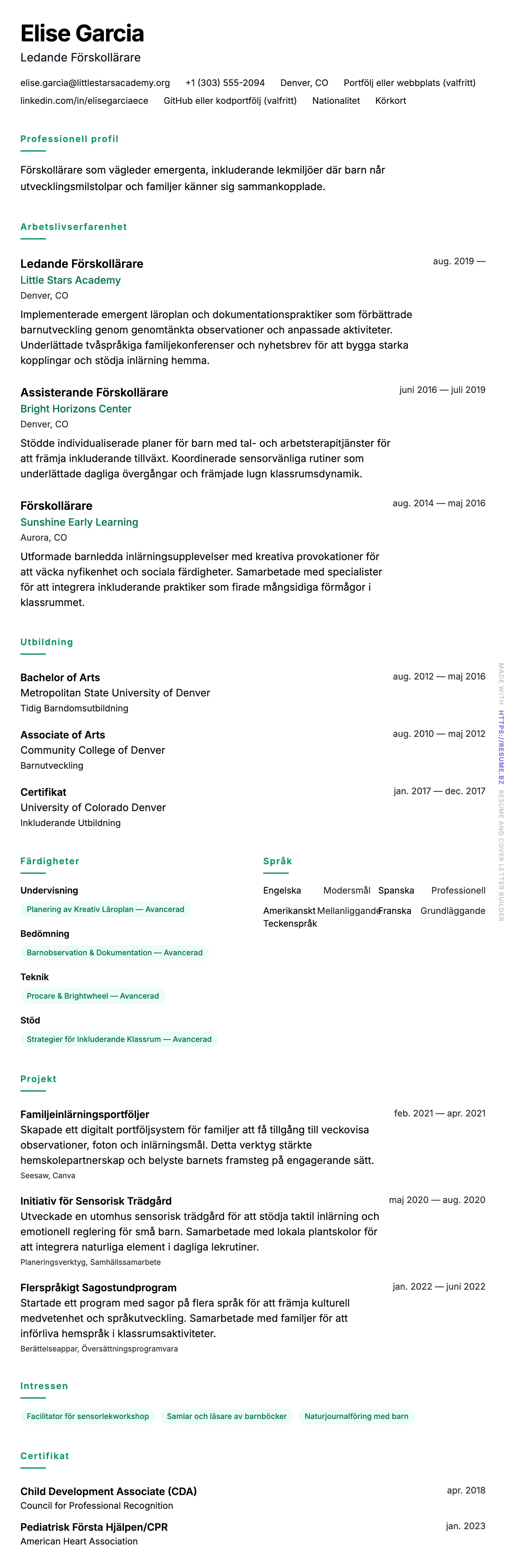 Elise Garcia
Ledande Förskollärare

elise.garcia@littlestarsacademy.org +1 (303) 555-2094 Denver, CO Portfölj eller webbplats (valfritt) linkedin.com/in/elisegarciaece GitHub eller kodportfölj (valfritt) Nationalitet Körkort

Professionell profil

Förskollärare som vägleder emergenta, inkluderande lekmiljöer där barn når utvecklingsmilstolpar och familjer känner sig sammankopplade.

Arbetslivserfarenhet

Ledande Förskollärare
aug. 2019 —
Little Stars Academy
Denver, CO
Implementerade emergent läroplan och dokumentationspraktiker som förbättrade barnutveckling genom genomtänkta observationer och anpassade aktiviteter. Underlättade tvåspråkiga familjekonferenser och nyhetsbrev för att bygga starka kopplingar och stödja inlärning hemma.

Assisterande Förskollärare
juni 2016 — juli 2019
Bright Horizons Center
Denver, CO
Stödde individualiserade planer för barn med tal- och arbetsterapitjänster för att främja inkluderande tillväxt. Koordinerade sensorvänliga rutiner som underlättade dagliga övergångar och främjade lugn klassrumsdynamik.

Förskollärare
aug. 2014 — maj 2016
Sunshine Early Learning
Aurora, CO
Utformade barnledda inlärningsupplevelser med kreativa provokationer för att väcka nyfikenhet och sociala färdigheter. Samarbetade med specialister för att integrera inkluderande praktiker som firade mångsidiga förmågor i klassrummet.

Utbildning

Bachelor of Arts
aug. 2012 — maj 2016
Metropolitan State University of Denver
Tidig Barndomsutbildning

Associate of Arts
aug. 2010 — maj 2012
Community College of Denver
Barnutveckling

Certifikat
jan. 2017 — dec. 2017
University of Colorado Denver
Inkluderande Utbildning

Färdigheter

Undervisning
Planering av Kreativ Läroplan — Avancerad

Bedömning
Barnobservation & Dokumentation — Avancerad

Teknik
Procare & Brightwheel — Avancerad

Stöd
Strategier för Inkluderande Klassrum — Avancerad

Språk

Engelska Modersmål
Spanska Professionell
Amerikanskt Teckenspråk Mellanliggande
Franska Grundläggande

Projekt

Familjeinlärningsportföljer
feb. 2021 — apr. 2021
Skapade ett digitalt portföljsystem för familjer att få tillgång till veckovisa observationer, foton och inlärningsmål. Detta verktyg stärkte hemskolepartnerskap och belyste barnets framsteg på engagerande sätt.
Seesaw, Canva

Initiativ för Sensorisk Trädgård
maj 2020 — aug. 2020
Utveckade en utomhus sensorisk trädgård för att stödja taktil inlärning och emotionell reglering för små barn. Samarbetade med lokala plantskolor för att integrera naturliga element i dagliga lekrutiner.
Planeringsverktyg, Samhällssamarbete

Flerspråkigt Sagostundprogram
jan. 2022 — juni 2022
Startade ett program med sagor på flera språk för att främja kulturell medvetenhet och språkutveckling. Samarbetade med familjer för att införliva hemspråk i klassrumsaktiviteter.
Berättelseappar, Översättningsprogramvara

Intressen

Facilitator för sensorlekworkshop
Samlar och läsare av barnböcker
Naturjournalföring med barn

Certifikat

Child Development Associate (CDA)
apr. 2018
Council for Professional Recognition

Pediatrisk Första Hjälpen/CPR
jan. 2023
American Heart Association

MADE WITH HTTPS://RESUME.BZ RESUME AND COVER LETTER BUILDER